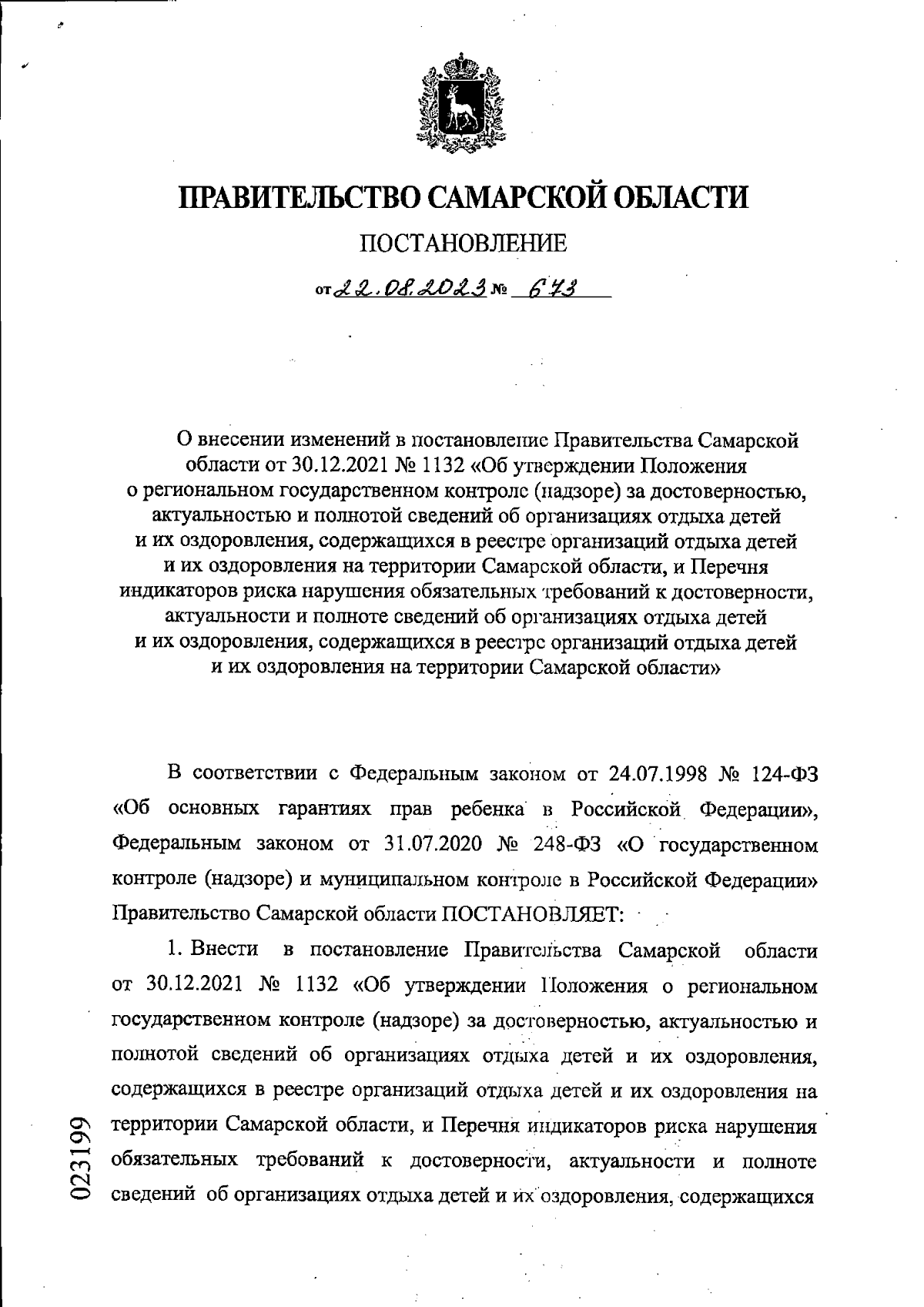 ПРАВИТЕЛЬСТВО САМАРСКОЙ ОБЛАСТИ

ПОСТАНОВЛЕНИЕ

от 22.08.2023 № 673

О внесении изменений в постановление Правительства Самарской области от 30.12.2021 № 1132 «Об утверждении Положения о региональном государственном контроле (надзоре) за достоверностью, актуальностью и полнотой сведений об организациях отдыха детей и их оздоровления, содержащихся в реестре организаций отдыха детей и их оздоровления на территории Самарской области, и Перечня индикаторов риска нарушения обязательных требований к достоверности, актуальности и полноте сведений об организациях отдыха детей и их оздоровления, содержащихся в реестре организаций отдыха детей и их оздоровления на территории Самарской области»

В соответствии с Федеральным законом от 24.07.1998 № 124-ФЗ «Об основных гарантиях прав ребенка в Российской Федерации», Федеральным законом от 31.07.2020 № 248-ФЗ «О государственном контроле (надзоре) и муниципальном контроле в Российской Федерации» Правительство Самарской области ПОСТАНОВЛЯЕТ:

1. Внести в постановление Правительства Самарской области от 30.12.2021 № 1132 «Об утверждении Положения о региональном государственном контроле (надзоре) за достоверностью, актуальностью и полнотой сведений об организациях отдыха детей и их оздоровления, содержащихся в реестре организаций отдыха детей и их оздоровления на территории Самарской области, и Перечня индикаторов риска нарушения обязательных требований к достоверности, актуальности и полноте сведений об организациях отдыха детей и их оздоровления, содержащихся

023199